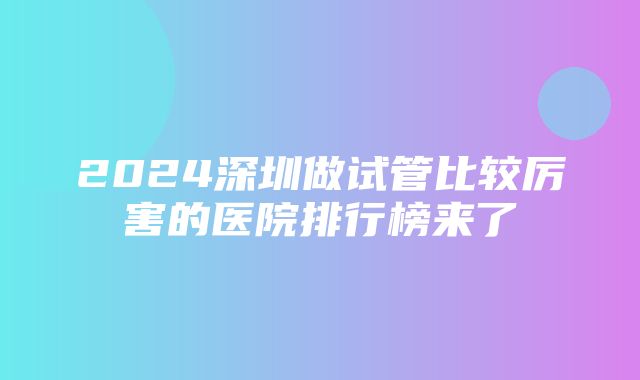 2024深圳做试管比较厉害的医院排行榜来了